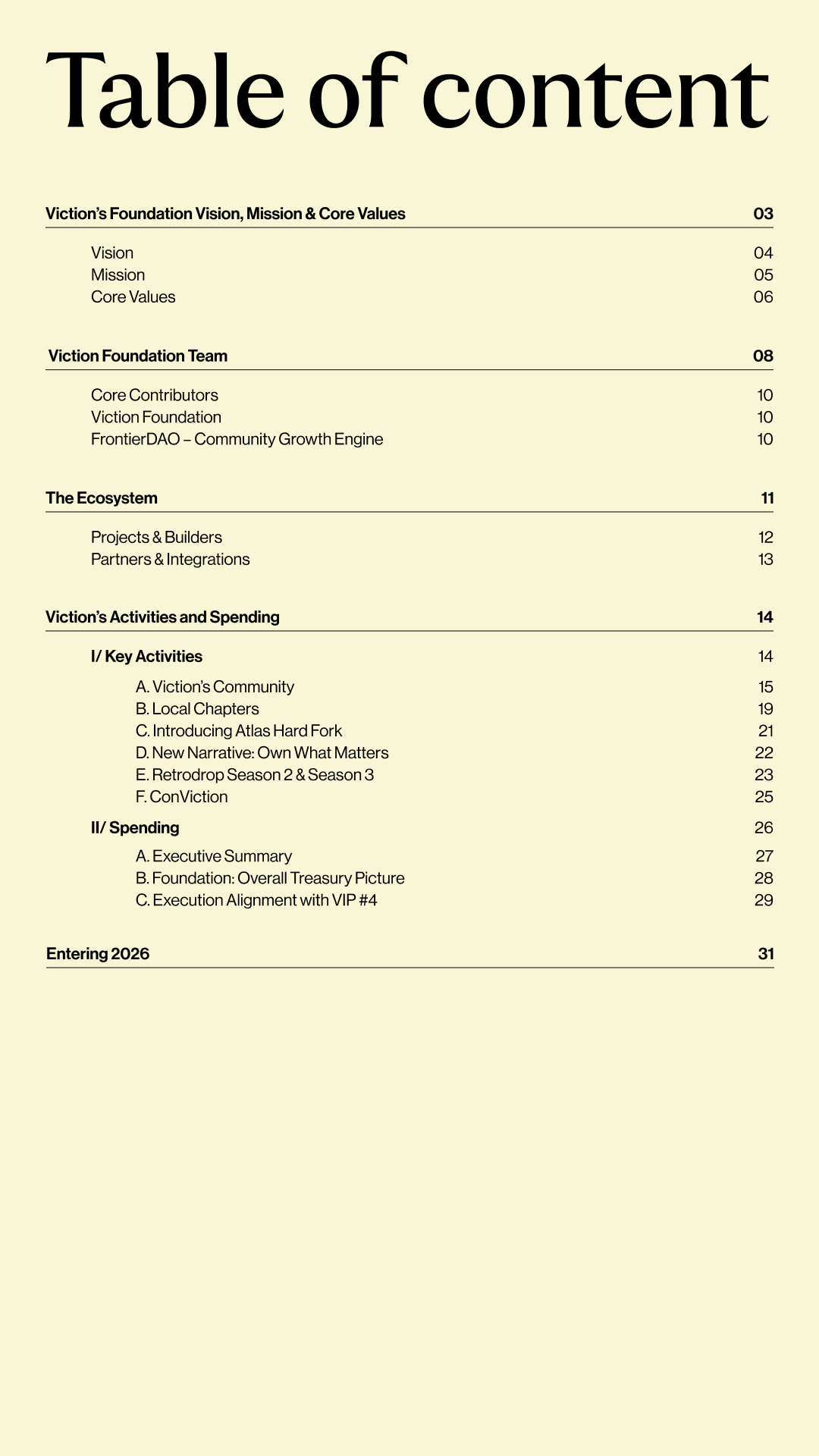 Table of content

Viction's Foundation Vision, Mission & Core Values 03

Vision 04
Mission 05
Core Values 06

Viction Foundation Team 08

Core Contributors 10
Viction Foundation 10
FrontierDAO – Community Growth Engine 10

The Ecosystem 11

Projects & Builders 12
Partners & Integrations 13

Viction's Activities and Spending 14

I/ Key Activities 14
A. Viction's Community 15
B. Local Chapters 19
C. Introducing Atlas Hard Fork 21
D. New Narrative: Own What Matters 22
E. Retrodrop Season 2 & Season 3 23
F. ConViction 25
II/ Spending 26
A. Executive Summary 27
B. Foundation: Overall Treasury Picture 28
C. Execution Alignment with VIP #4 29

Entering 2026 31